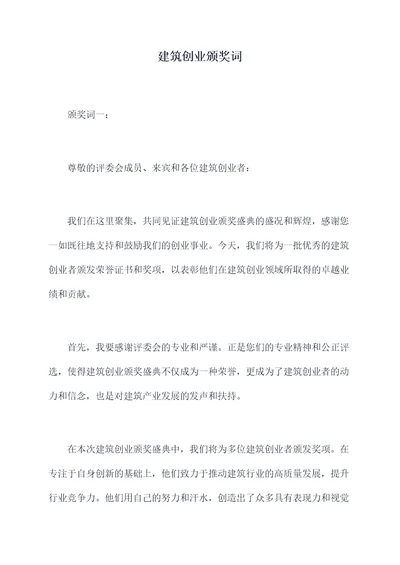 建筑创业颁奖词

颁奖词一：

尊敬的评委会成员、来宾和各位建筑创业者：

我们在这里聚集，共同见证建筑创业颁奖盛典的盛况和辉煌，感谢您一如既往地支持和鼓励我们的创业事业。今天，我们将为一批优秀的建筑创业者颁发荣誉证书和奖项，以表彰他们在建筑创业领域所取得的卓越业绩和贡献。

首先，我要感谢评委会的专业和严谨。正是您们的专业精神和公正评选，使得建筑创业颁奖盛典不仅成为一种荣誉，更成为了建筑创业者的动力和信念，也是对建筑产业发展的发声和扶持。

在本次建筑创业颁奖盛典中，我们将为多位建筑创业者颁发奖项。在专注于自身创新的基础上，他们致力于推动建筑行业的高质量发展，提升行业竞争力。他们用自己的努力和汗水，创造出了众多具有表现力和视觉